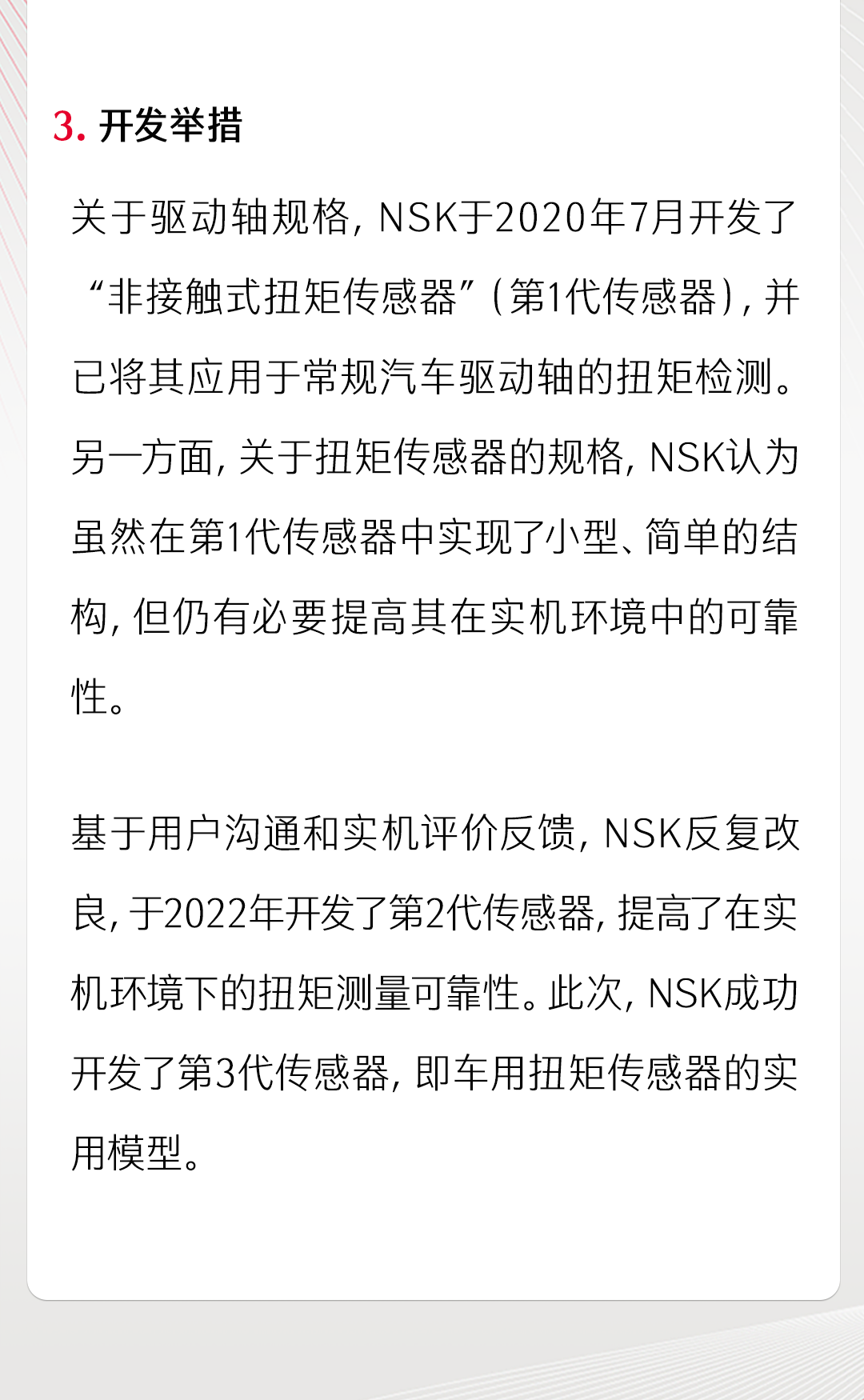 3. 开发举措

关于驱动轴规格，NSK于2020年7月开发了“非接触式扭矩传感器”（第1代传感器），并已将其应用于常规汽车驱动轴的扭矩检测。另一方面，关于扭矩传感器的规格，NSK认为虽然在第1代传感器中实现了小型、简单的结构，但仍有必要提高其在实机环境中的可靠性。

基于用户沟通和实机评价反馈，NSK反复改良，于2022年开发了第2代传感器，提高了在实机环境下的扭矩测量可靠性。此次，NSK成功开发了第3代传感器，即车用扭矩传感器的实用模型。